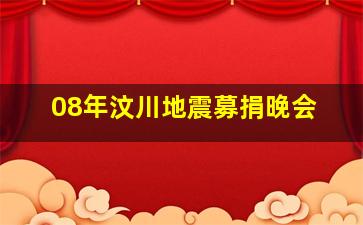 08年汶川地震募捐晚会